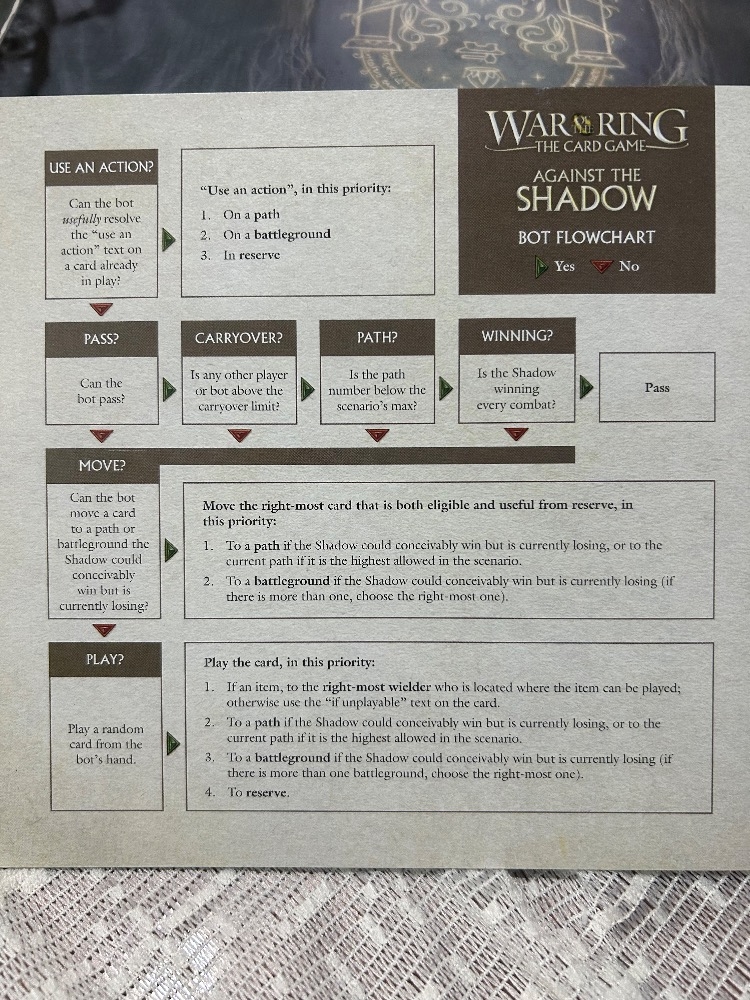 WAR OF THE RING
THE CARD GAME

AGAINST THE
SHADOW

BOT FLOWCHART

Yes No

USE AN ACTION?

Can the bot usefully resolve the "use an action" text on a card already in play?

"Use an action", in this priority:

1. On a path
2. On a battleground
3. In reserve

PASS?

Can the bot pass?

CARRYOVER?

Is any other player or bot above the carryover limit?

PATH?

Is the path number below the scenario's max?

WINNING?

Is the Shadow winning every combat?

Pass

MOVE?

Can the bot move a card to a path or battleground the Shadow could conceivably win but is currently losing?

Move the right-most card that is both eligible and useful from reserve, in this priority:

1. To a path if the Shadow could conceivably win but is currently losing, or to the current path if it is the highest allowed in the scenario.
2. To a battleground if the Shadow could conceivably win but is currently losing (if there is more than one, choose the right-most one).

PLAY?

Play a random card from the bot's hand.

Play the card, in this priority:

1. If an item, to the right-most wielder who is located where the item can be played; otherwise use the "if unplayable" text on the card.
2. To a path if the Shadow could conceivably win but is currently losing, or to the current path if it is the highest allowed in the scenario.
3. To a battleground if the Shadow could conceivably win but is currently losing (if there is more than one battleground, choose the right-most one).
4. To reserve.